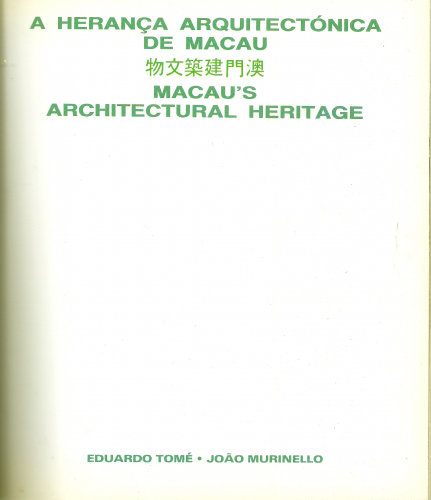 A HERANÇA ARQUITECTÓNICA DE MACAU

物文築建門澳

MACAU'S ARCHITECTURAL HERITAGE

EDUARDO TOMÉ • JOÃO MURINELLO